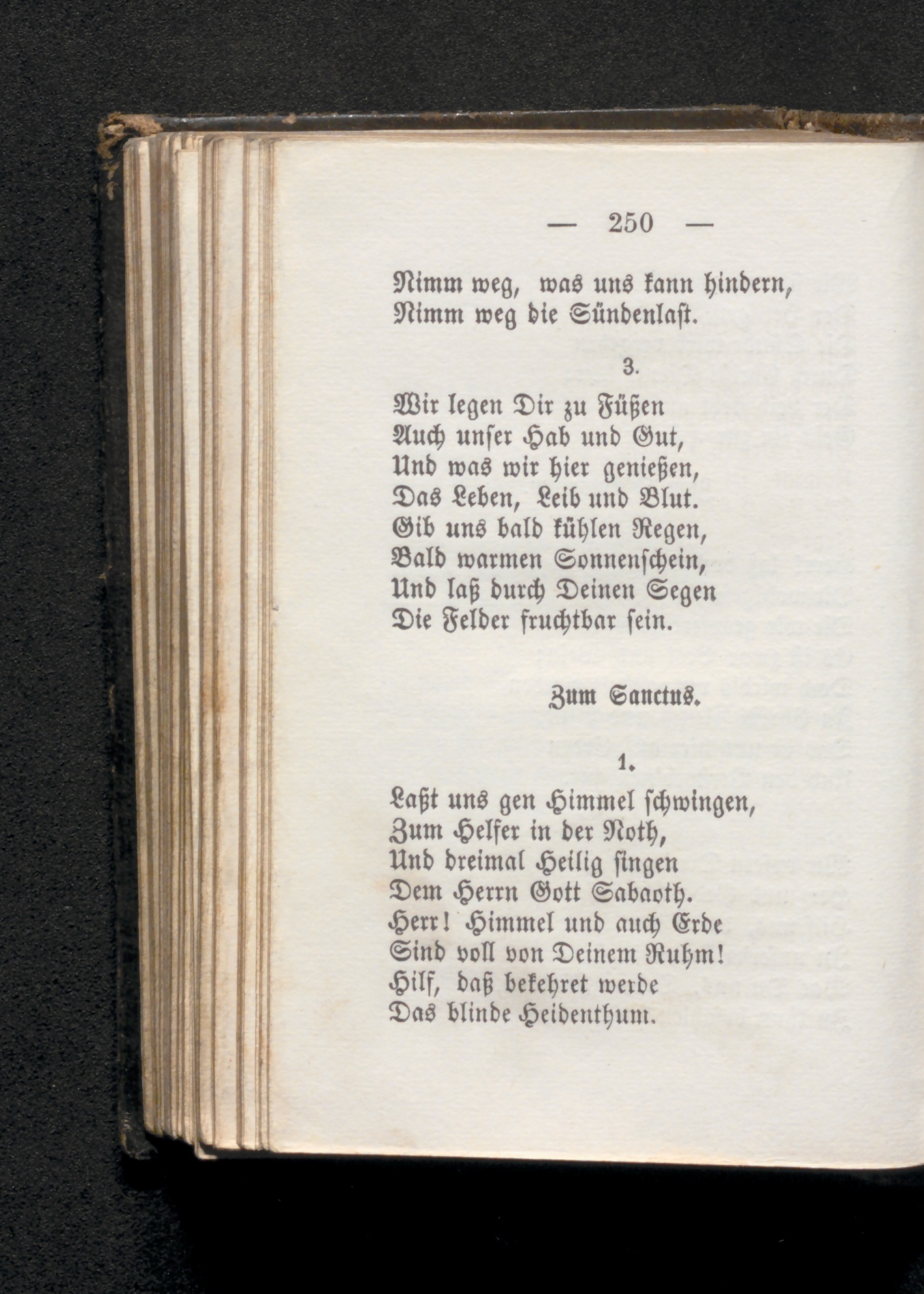 — 250 —

Nimm weg, was uns kann hindern,
Nimm weg die Sündenlast.

3.

Wir legen Dir zu Füßen
Auch unser Hab und Gut,
Und was wir hier genießen,
Das Leben, Leib und Blut.
Gib uns bald kühlen Regen,
Bald warmen Sonnenschein,
Und laß durch Deinen Segen
Die Felder fruchtbar sein.

Zum Sanctus.

1.

Laßt uns gen Himmel schwingen,
Zum Helfer in der Noth,
Und dreimal Heilig singen
Dem Herrn Gott Sabaoth.
Herr! Himmel und auch Erde
Sind voll von Deinem Ruhm!
Hilf, daß bekehret werde
Das blinde Heidenthum.